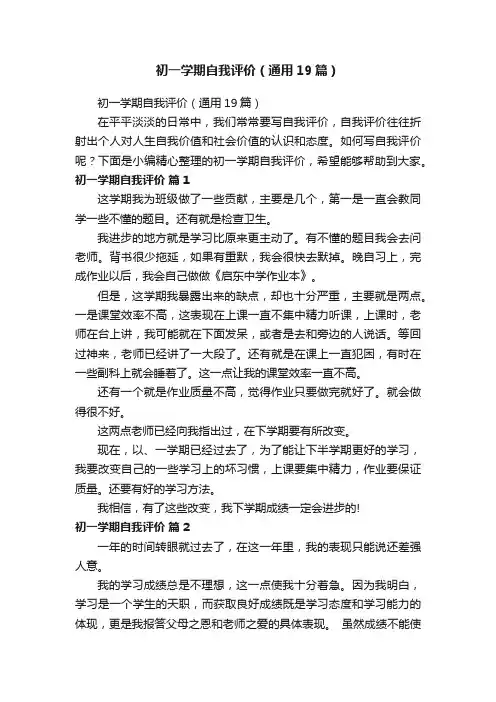 初一学期自我评价（通用19篇）

初一学期自我评价（通用19篇）

在平平淡淡的日常中，我们常常要写自我评价，自我评价往往折射出个人对人生自我价值和社会价值的认识和态度。如何写自我评价呢？下面是小编精心整理的初一学期自我评价，希望能够帮助到大家。

初一学期自我评价 篇1

这学期我为班级做了一些贡献，主要是几个，第一是一直会教同学一些不懂的题目。还有就是检查卫生。

我进步的地方就是学习比原来更主动了。有不懂的题目我会去问老师。背书很少拖延，如果有重默，我会很快去默掉。晚自习上，完成作业以后，我会自己做做《启东中学作业本》。

但是，这学期我暴露出来的缺点，却也十分严重，主要就是两点。一是课堂效率不高，这表现在上课一直不集中精力听课，上课时，老师在台上讲，我可能就在下面发呆，或者是去和旁边的人说话。等回过神来，老师已经讲了一大段了。还有就是在课上一直犯困，有时在一些副科上就会睡着了。这一点让我的课堂效率一直不高。

还有一个就是作业质量不高，觉得作业只要做完就好了。就会做得很不好。

这两点老师已经向我指出过，在下学期要有所改变。

现在，以、一学期已经过去了，为了能让下半学期更好的学习，我要改变自己的一些学习上的坏习惯，上课要集中精力，作业要保证质量。还要有好的学习方法。

我相信，有了这些改变，我下学期成绩一定会进步的!

初一学期自我评价 篇2

一年的时间转眼就过去了，在这一年里，我的表现只能说还差强人意。

我的学习成绩总是不理想，这一点使我十分着急。因为我明白，学习是一个学生的天职，而获取良好成绩既是学习态度和学习能力的体现，更是我报答父母之恩和老师之爱的具体表现。 虽然成绩不能使